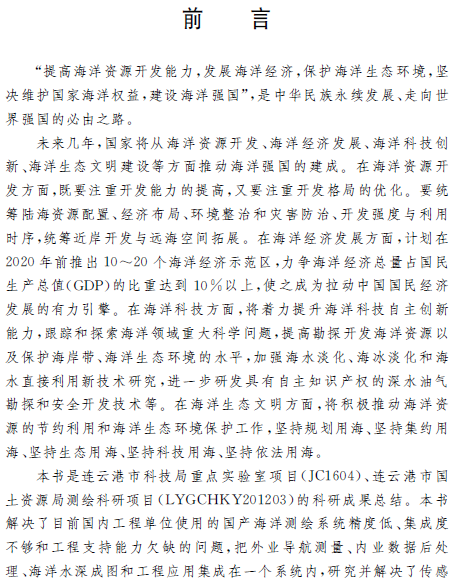 前　言

“提高海洋资源开发能力，发展海洋经济，保护海洋生态环境，坚决维护国家海洋权益，建设海洋强国”，是中华民族永续发展、走向世界强国的必由之路。

未来几年，国家将从海洋资源开发、海洋经济发展、海洋科技创新、海洋生态文明建设等方面推动海洋强国的建成。在海洋资源开发方面，既要注重开发能力的提高，又要注重开发格局的优化。要统筹陆海资源配置、经济布局、环境整治和灾害防治、开发强度与利用时序，统筹近岸开发与远海空间拓展。在海洋经济发展方面，计划在2020年前推出10～20个海洋经济示范区，力争海洋经济总量占国民生产总值(GDP)的比重达到10％以上，使之成为拉动中国国民经济发展的有力引擎。在海洋科技方面，将着力提升海洋科技自主创新能力，跟踪和探索海洋领域重大科学问题，提高勘探开发海洋资源以及保护海岸带、海洋生态环境的水平，加强海水淡化、海冰淡化和海水直接利用新技术研究，进一步研发具有自主知识产权的深水油气勘探和安全开发技术等。在海洋生态文明方面，将积极推动海洋资源的节约利用和海洋生态环境保护工作，坚持规划用海、坚持集约用海、坚持生态用海、坚持科技用海、坚持依法用海。

本书是连云港市科技局重点实验室项目(JC1604)、连云港市国土资源局测绘科研项目(LYGCHKY201203)的科研成果总结。本书解决了目前国内工程单位使用的国产海洋测绘系统精度低、集成度不够和工程支持能力欠缺的问题，把外业导航测量、内业数据后处理、海洋水深成图和工程应用集成在一个系统内，研究并解决了传感